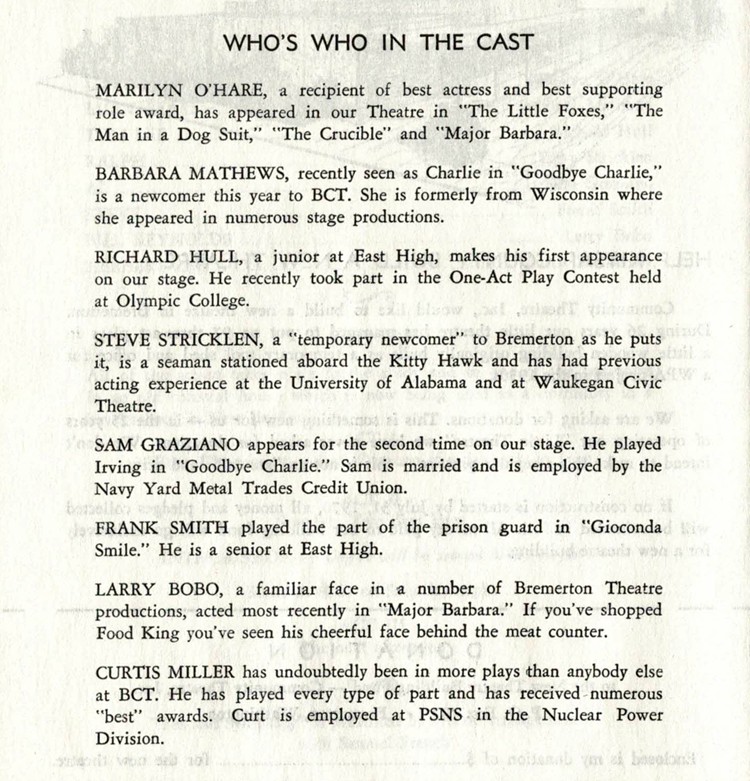 WHO'S WHO IN THE CAST

MARILYN O'HARE, a recipient of best actress and best supporting role award, has appeared in our Theatre in "The Little Foxes," "The Man in a Dog Suit," "The Crucible" and "Major Barbara."

BARBARA MATHEWS, recently seen as Charlie in "Goodbye Charlie," is a newcomer this year to BCT. She is formerly from Wisconsin where she appeared in numerous stage productions.

RICHARD HULL, a junior at East High, makes his first appearance on our stage. He recently took part in the One-Act Play Contest held at Olympic College.

STEVE STRICKLEN, a "temporary newcomer" to Bremerton as he puts it, is a seaman stationed aboard the Kitty Hawk and has had previous acting experience at the University of Alabama and at Waukegan Civic Theatre.

SAM GRAZIANO appears for the second time on our stage. He played Irving in "Goodbye Charlie." Sam is married and is employed by the Navy Yard Metal Trades Credit Union.

FRANK SMITH played the part of the prison guard in "Gioconda Smile." He is a senior at East High.

LARRY BOBO, a familiar face in a number of Bremerton Theatre productions, acted most recently in "Major Barbara." If you've shopped Food King you've seen his cheerful face behind the meat counter.

CURTIS MILLER has undoubtedly been in more plays than anybody else at BCT. He has played every type of part and has received numerous "best" awards. Curt is employed at PSNS in the Nuclear Power Division.